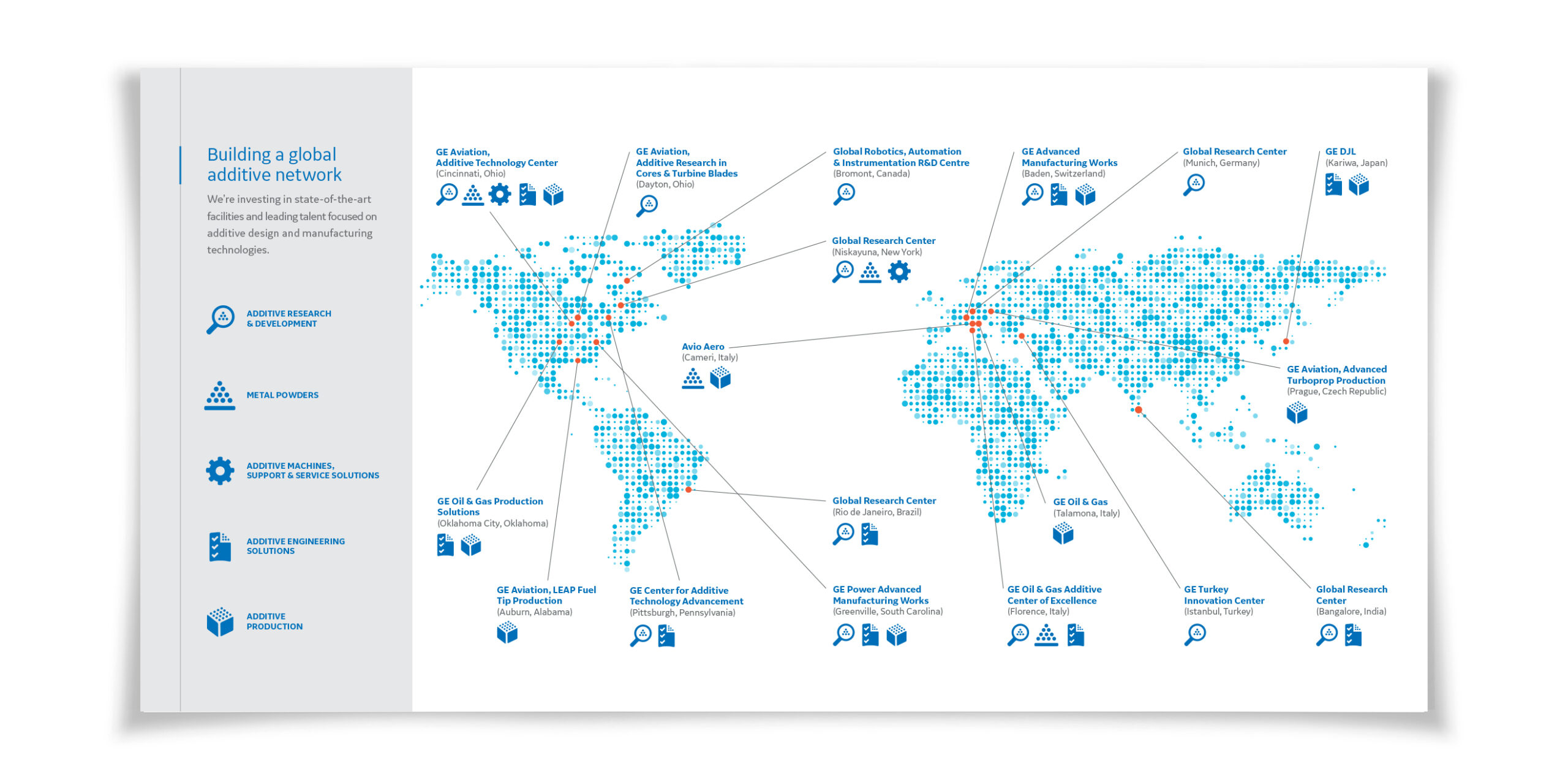 Building a global additive network

We're investing in state-of-the-art facilities and leading talent focused on additive design and manufacturing technologies.

ADDITIVE RESEARCH & DEVELOPMENT

METAL POWDERS

ADDITIVE MACHINES, SUPPORT & SERVICE SOLUTIONS

ADDITIVE ENGINEERING SOLUTIONS

ADDITIVE PRODUCTION

GE Aviation, Additive Technology Center
(Cincinnati, Ohio)

GE Aviation, Additive Research in Cores & Turbine Blades
(Dayton, Ohio)

Global Robotics, Automation & Instrumentation R&D Centre
(Bromont, Canada)

GE Advanced Manufacturing Works
(Baden, Switzerland)

Global Research Center
(Munich, Germany)

GE DJL
(Kariwa, Japan)

Global Research Center
(Niskayuna, New York)

Avio Aero
(Cameri, Italy)

GE Aviation, Advanced Turboprop Production
(Prague, Czech Republic)

GE Oil & Gas Production Solutions
(Oklahoma City, Oklahoma)

Global Research Center
(Rio de Janeiro, Brazil)

GE Oil & Gas
(Talamona, Italy)

GE Aviation, LEAP Fuel Tip Production
(Auburn, Alabama)

GE Center for Additive Technology Advancement
(Pittsburgh, Pennsylvania)

GE Power Advanced Manufacturing Works
(Greenville, South Carolina)

GE Oil & Gas Additive Center of Excellence
(Florence, Italy)

GE Turkey Innovation Center
(Istanbul, Turkey)

Global Research Center
(Bangalore, India)